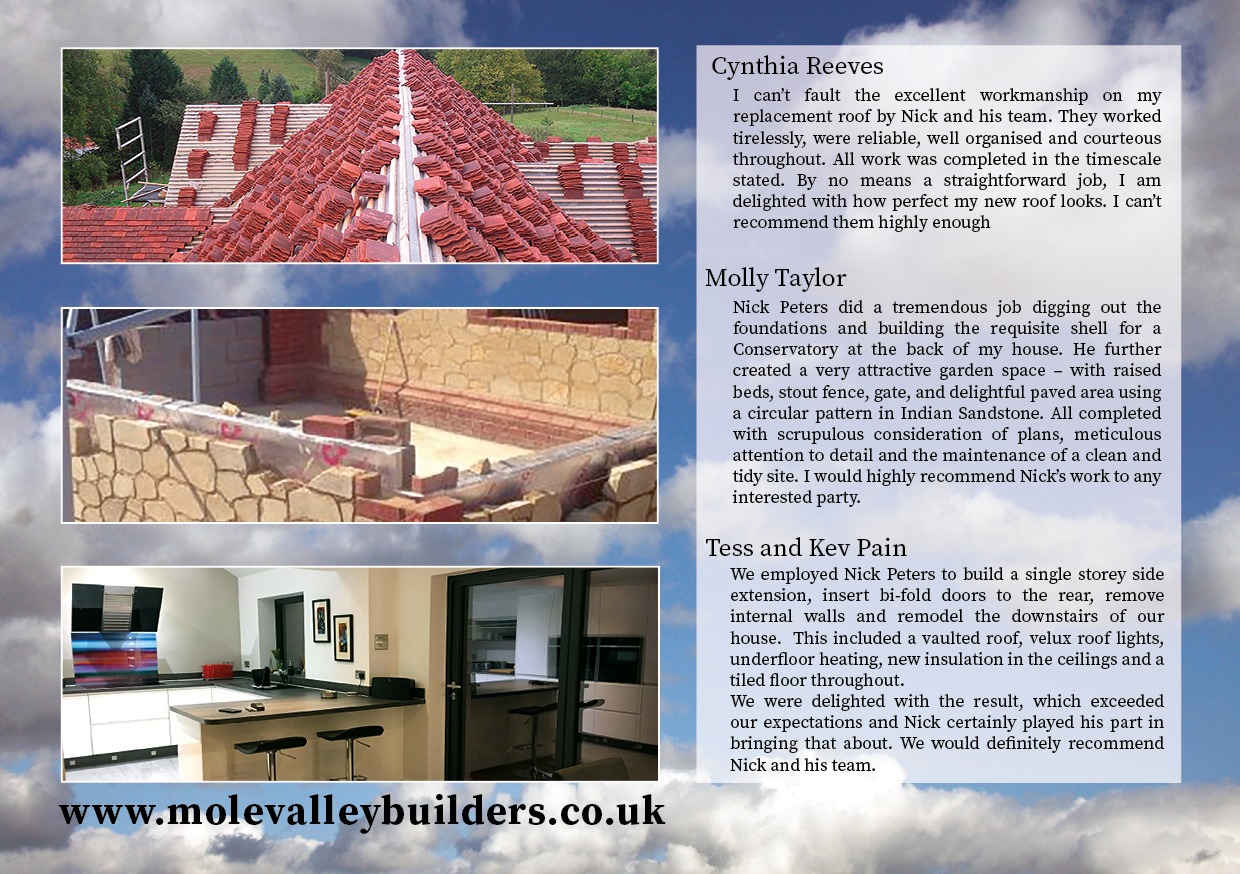 Cynthia Reeves

I can't fault the excellent workmanship on my replacement roof by Nick and his team. They worked tirelessly, were reliable, well organised and courteous throughout. All work was completed in the timescale stated. By no means a straightforward job, I am delighted with how perfect my new roof looks. I can't recommend them highly enough

Molly Taylor

Nick Peters did a tremendous job digging out the foundations and building the requisite shell for a Conservatory at the back of my house. He further created a very attractive garden space – with raised beds, stout fence, gate, and delightful paved area using a circular pattern in Indian Sandstone. All completed with scrupulous consideration of plans, meticulous attention to detail and the maintenance of a clean and tidy site. I would highly recommend Nick's work to any interested party.

Tess and Kev Pain

We employed Nick Peters to build a single storey side extension, insert bi-fold doors to the rear, remove internal walls and remodel the downstairs of our house. This included a vaulted roof, velux roof lights, underfloor heating, new insulation in the ceilings and a tiled floor throughout.

We were delighted with the result, which exceeded our expectations and Nick certainly played his part in bringing that about. We would definitely recommend Nick and his team.

www.molevalleybuilders.co.uk